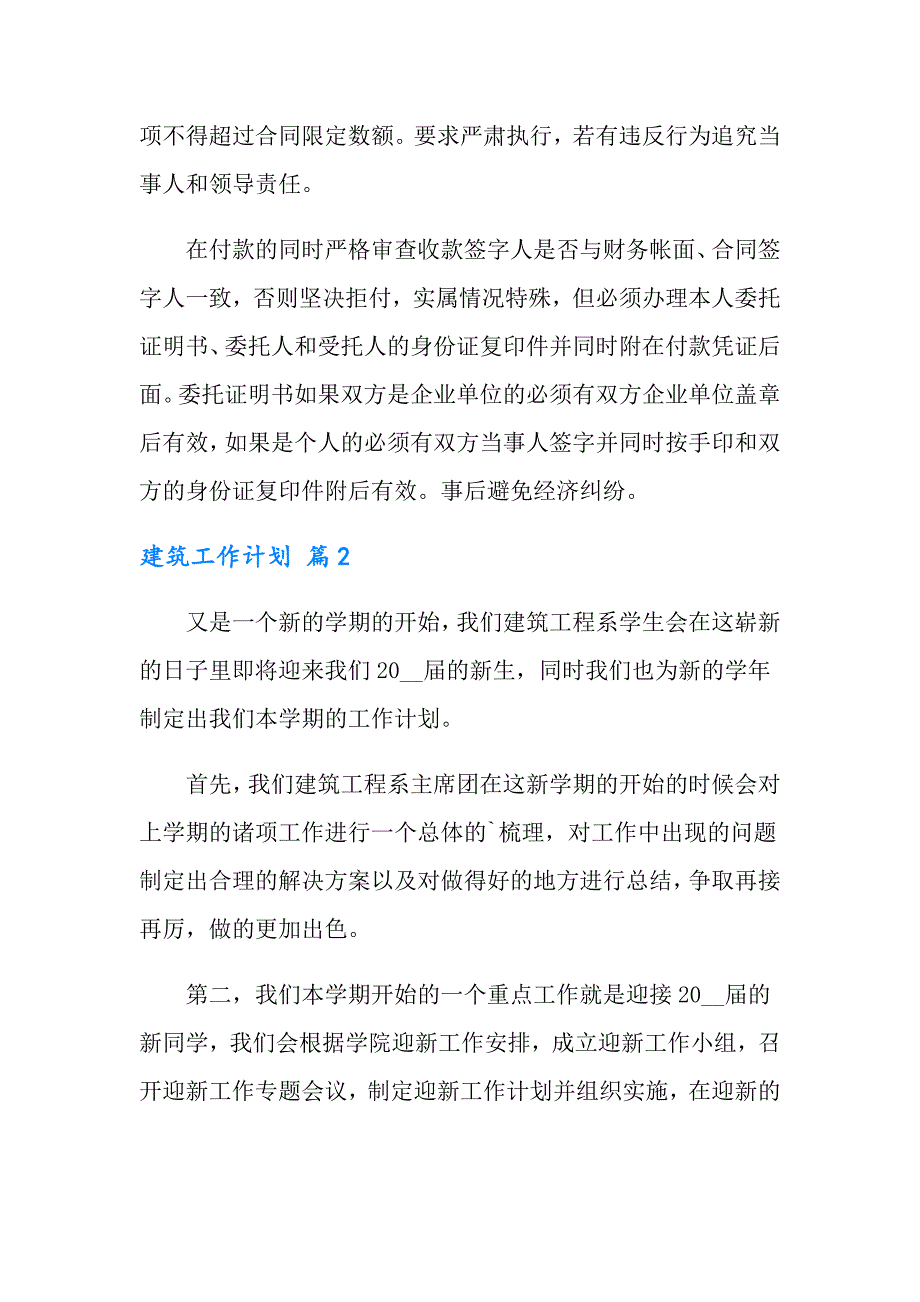 项不得超过合同限定数额。要求严肃执行，若有违反行为追究当事人和领导责任。

在付款的同时严格审查收款签字人是否与财务帐面、合同签字人一致，否则坚决拒付，实属情况特殊，但必须办理本人委托证明书、委托人和受托人的身份证复印件并同时附在付款凭证后面。委托证明书如果双方是企业单位的必须有双方企业单位盖章后有效，如果是个人的必须有双方当事人签字并同时按手印和双方的身份证复印件附后有效。事后避免经济纠纷。

建筑工作计划 篇2

又是一个新的学期的开始，我们建筑工程系学生会在这崭新的日子里即将迎来我们20__届的新生，同时我们也为新的学年制定出我们本学期的工作计划。

首先，我们建筑工程系主席团在这新学期的开始的时候会对上学期的诸项工作进行一个总体的`梳理，对工作中出现的问题制定出合理的解决方案以及对做得好的地方进行总结，争取再接再厉，做的更加出色。

第二，我们本学期开始的一个重点工作就是迎接20__届的新同学，我们会根据学院迎新工作安排，成立迎新工作小组，召开迎新工作专题会议，制定迎新工作计划并组织实施，在迎新的